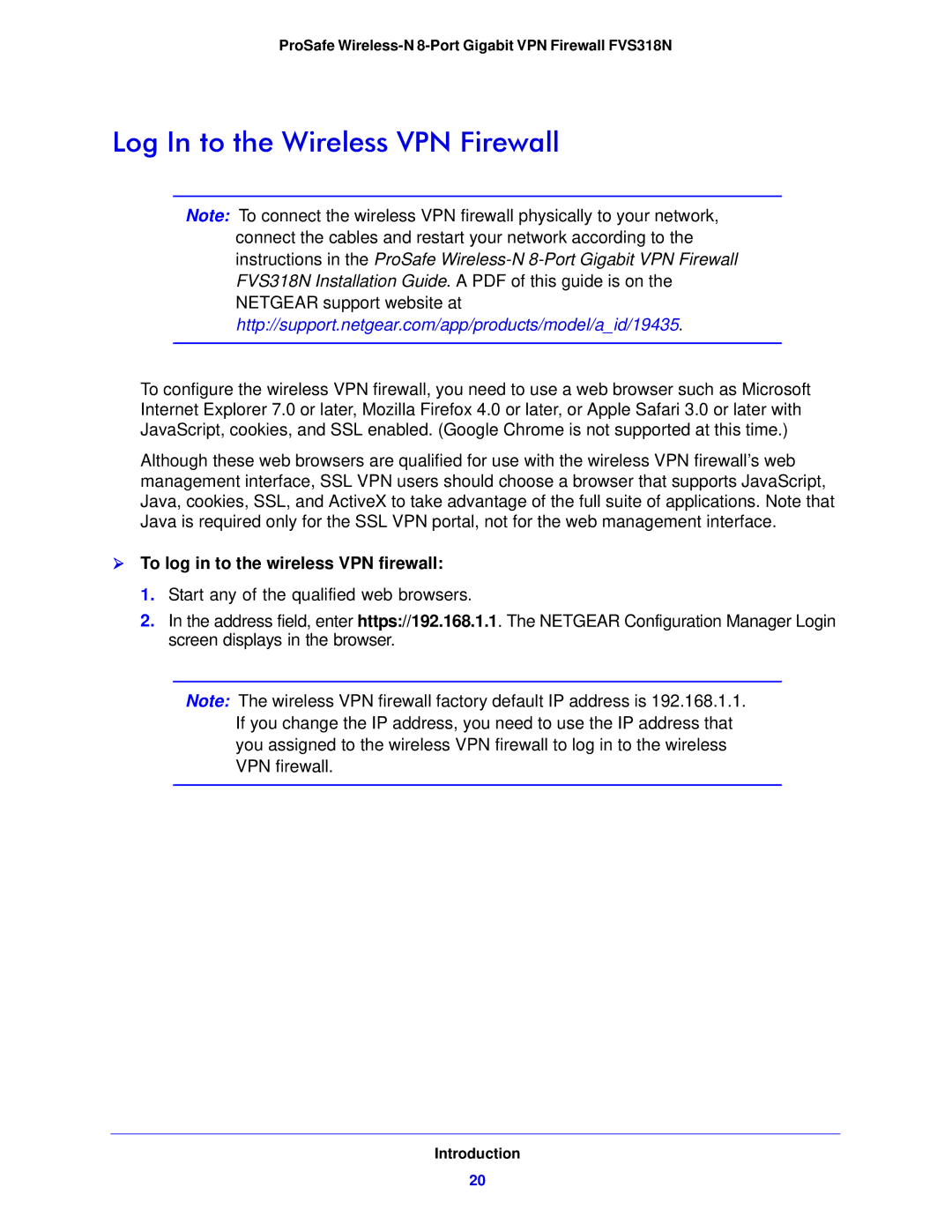 ProSafe Wireless-N 8-Port Gigabit VPN Firewall FVS318N

Log In to the Wireless VPN Firewall

Note: To connect the wireless VPN firewall physically to your network, connect the cables and restart your network according to the instructions in the ProSafe Wireless-N 8-Port Gigabit VPN Firewall FVS318N Installation Guide. A PDF of this guide is on the NETGEAR support website at http://support.netgear.com/app/products/model/a_id/19435.

To configure the wireless VPN firewall, you need to use a web browser such as Microsoft Internet Explorer 7.0 or later, Mozilla Firefox 4.0 or later, or Apple Safari 3.0 or later with JavaScript, cookies, and SSL enabled. (Google Chrome is not supported at this time.)

Although these web browsers are qualified for use with the wireless VPN firewall's web management interface, SSL VPN users should choose a browser that supports JavaScript, Java, cookies, SSL, and ActiveX to take advantage of the full suite of applications. Note that Java is required only for the SSL VPN portal, not for the web management interface.

To log in to the wireless VPN firewall:

1. Start any of the qualified web browsers.

2. In the address field, enter https://192.168.1.1. The NETGEAR Configuration Manager Login screen displays in the browser.

Note: The wireless VPN firewall factory default IP address is 192.168.1.1. If you change the IP address, you need to use the IP address that you assigned to the wireless VPN firewall to log in to the wireless VPN firewall.

Introduction

20